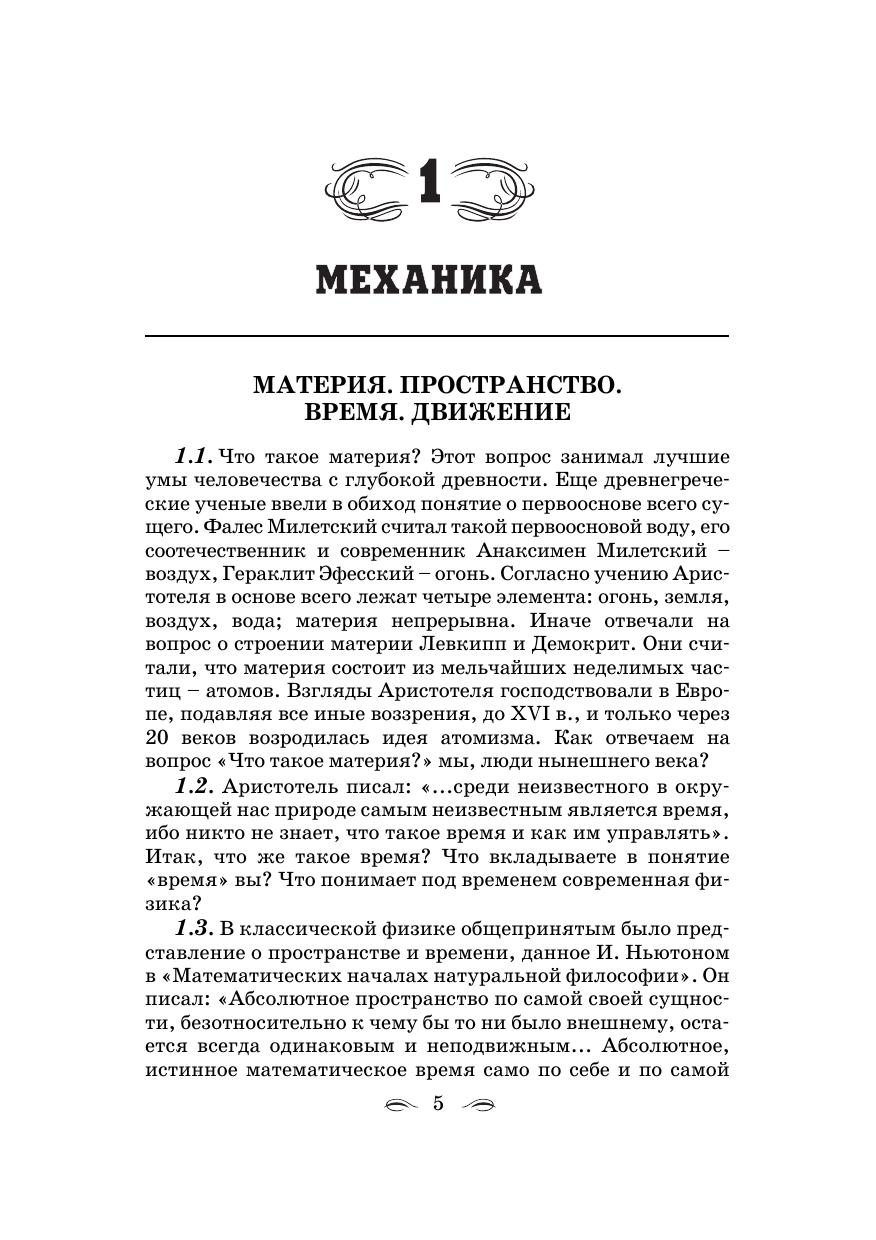 1

МЕХАНИКА

МАТЕРИЯ. ПРОСТРАНСТВО. ВРЕМЯ. ДВИЖЕНИЕ

1.1. Что такое материя? Этот вопрос занимал лучшие умы человечества с глубокой древности. Еще древнегреческие ученые ввели в обиход понятие о первооснове всего сущего. Фалес Милетский считал такой первоосновой воду, его соотечественник и современник Анаксимен Милетский – воздух, Гераклит Эфесский – огонь. Согласно учению Аристотеля в основе всего лежат четыре элемента: огонь, земля, воздух, вода; материя непрерывна. Иначе отвечали на вопрос о строении материи Левкипп и Демокрит. Они считали, что материя состоит из мельчайших неделимых частиц – атомов. Взгляды Аристотеля господствовали в Европе, подавляя все иные воззрения, до XVI в., и только через 20 веков возродилась идея атомизма. Как отвечаем на вопрос «Что такое материя?» мы, люди нынешнего века?

1.2. Аристотель писал: «...среди неизвестного в окружающей нас природе самым неизвестным является время, ибо никто не знает, что такое время и как им управлять». Итак, что же такое время? Что вкладываете в понятие «время» вы? Что понимает под временем современная физика?

1.3. В классической физике общепринятым было представление о пространстве и времени, данное И. Ньютоном в «Математических началах натуральной философии». Он писал: «Абсолютное пространство по самой своей сущности, безотносительно к чему бы то ни было внешнему, остается всегда одинаковым и неподвижным... Абсолютное, истинное математическое время само по себе и по самой

5